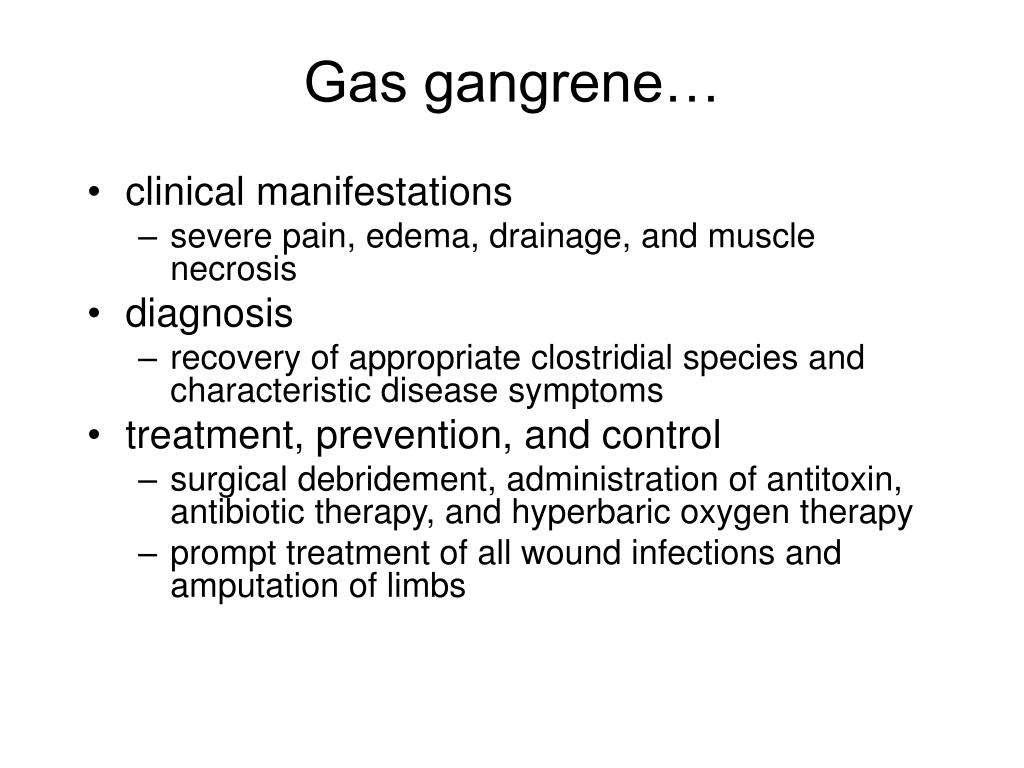 Gas gangrene…

• clinical manifestations
 – severe pain, edema, drainage, and muscle necrosis
• diagnosis
 – recovery of appropriate clostridial species and characteristic disease symptoms
• treatment, prevention, and control
 – surgical debridement, administration of antitoxin, antibiotic therapy, and hyperbaric oxygen therapy
 – prompt treatment of all wound infections and amputation of limbs